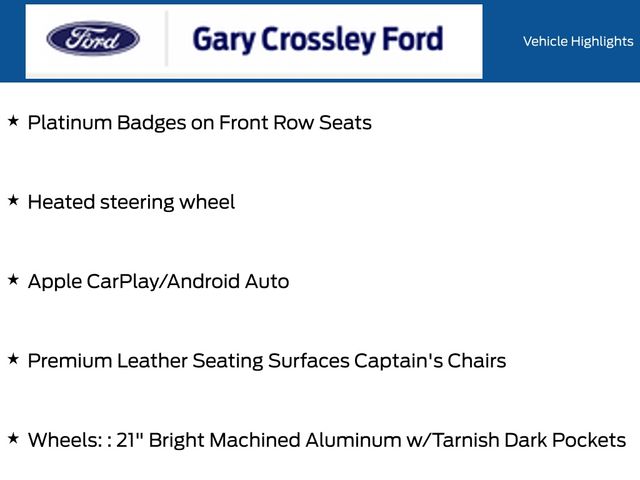 Ford

Gary Crossley Ford

Vehicle Highlights

★ Platinum Badges on Front Row Seats

★ Heated steering wheel

★ Apple CarPlay/Android Auto

★ Premium Leather Seating Surfaces Captain's Chairs

★ Wheels: : 21" Bright Machined Aluminum w/Tarnish Dark Pockets